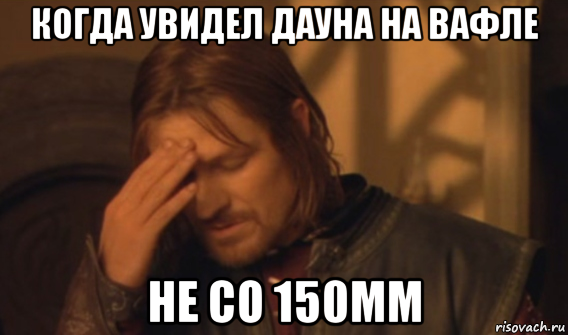 КОГДА УВИДЕЛ ДАУНА НА ВАФЛЕ

НЕ СО 150ММ

risovach.ru